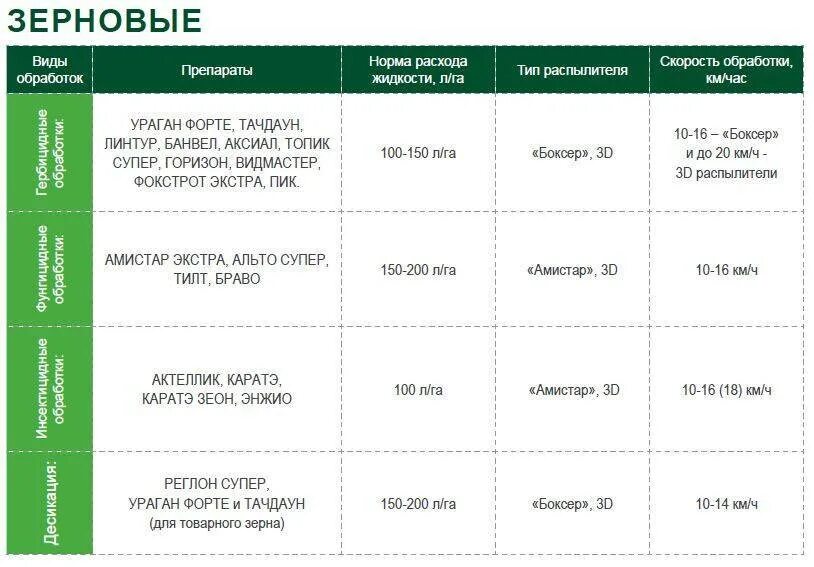 ЗЕРНОВЫЕ

| Виды обработок | Препараты | Норма расхода жидкости, л/га | Тип распылителя | Скорость обработки, км/час |
|---|---|---|---|---|
| Гербицидные обработки: | УРАГАН ФОРТЕ, ТАЧДАУН, ЛИНТУР, БАНВЕЛ, АКСИАЛ, ТОПИК СУПЕР, ГОРИЗОН, ВИДМАСТЕР, ФОКСТРОТ ЭКСТРА, ПИК. | 100-150 л/га | «Боксер», 3D | 10-16 – «Боксер» и до 20 км/ч - 3D распылители |
| Фунгицидные обработки: | АМИСТАР ЭКСТРА, АЛЬТО СУПЕР, ТИЛТ, БРАВО | 150-200 л/га | «Амистар», 3D | 10-16 км/ч |
| Инсектицидные обработки: | АКТЕЛЛИК, КАРАТЭ, КАРАТЭ ЗЕОН, ЭНЖИО | 100 л/га | «Амистар», 3D | 10-16 (18) км/ч |
| Десикация: | РЕГЛОН СУПЕР, УРАГАН ФОРТЕ и ТАЧДАУН (для товарного зерна) | 150-200 л/га | «Боксер», 3D | 10-14 км/ч |